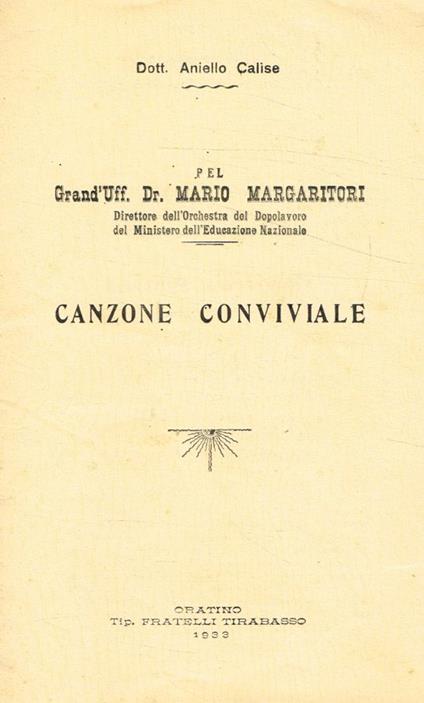 Dott. Aniello Calise

PEL
Grand'Uff. Dr. MARIO MARGARITORI
Direttore dell'Orchestra del Dopolavoro
del Ministero dell'Educazione Nazionale

CANZONE CONVIVIALE

ORATINO
Tip. FRATELLI TIRABASSO
1933